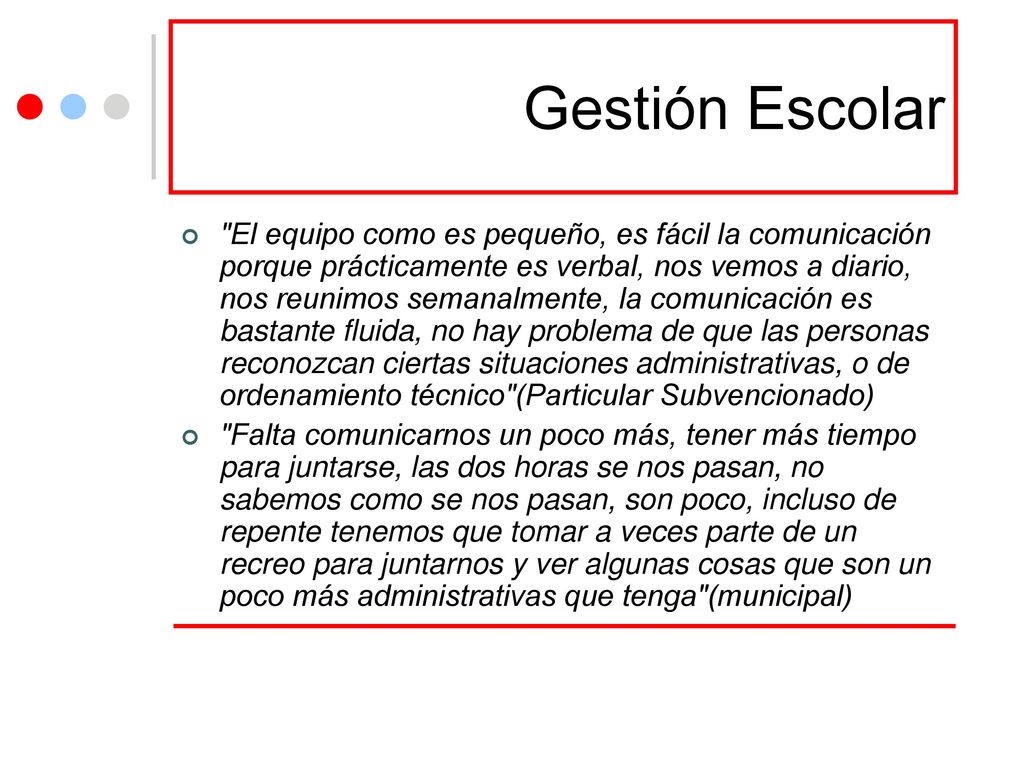 Gestión Escolar

"El equipo como es pequeño, es fácil la comunicación porque prácticamente es verbal, nos vemos a diario, nos reunimos semanalmente, la comunicación es bastante fluida, no hay problema de que las personas reconozcan ciertas situaciones administrativas, o de ordenamiento técnico"(Particular Subvencionado)

"Falta comunicarnos un poco más, tener más tiempo para juntarse, las dos horas se nos pasan, no sabemos como se nos pasan, son poco, incluso de repente tenemos que tomar a veces parte de un recreo para juntarnos y ver algunas cosas que son un poco más administrativas que tenga"(municipal)